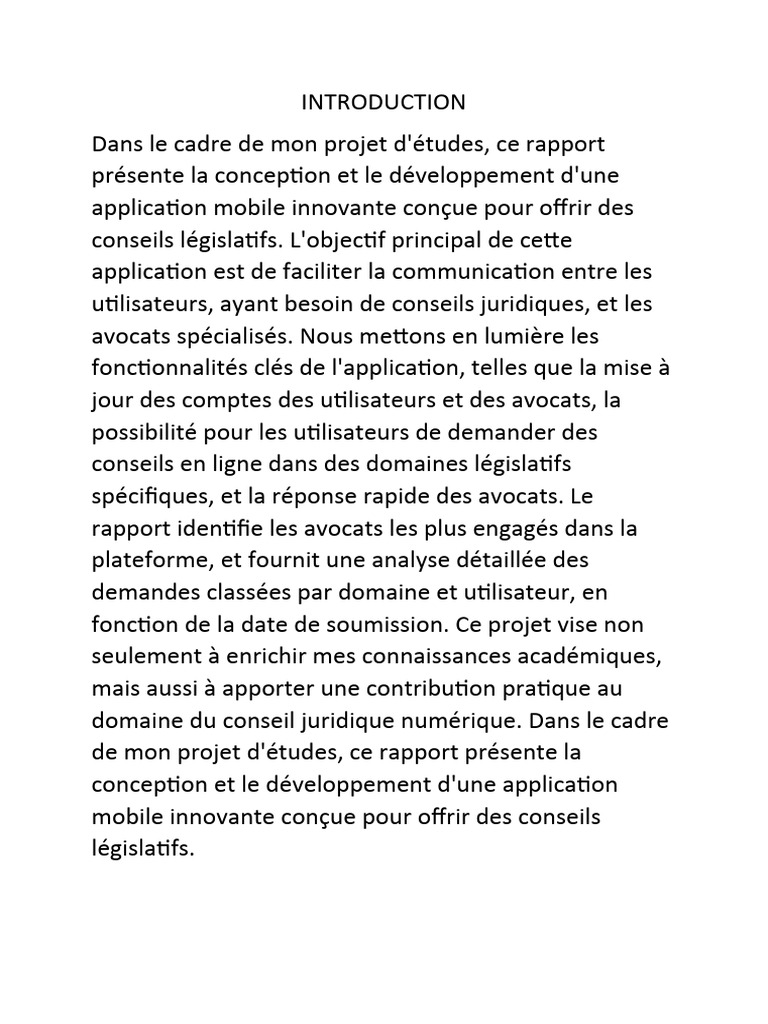 INTRODUCTION

Dans le cadre de mon projet d'études, ce rapport présente la conception et le développement d'une application mobile innovante conçue pour offrir des conseils législatifs. L'objectif principal de cette application est de faciliter la communication entre les utilisateurs, ayant besoin de conseils juridiques, et les avocats spécialisés. Nous mettons en lumière les fonctionnalités clés de l'application, telles que la mise à jour des comptes des utilisateurs et des avocats, la possibilité pour les utilisateurs de demander des conseils en ligne dans des domaines législatifs spécifiques, et la réponse rapide des avocats. Le rapport identifie les avocats les plus engagés dans la plateforme, et fournit une analyse détaillée des demandes classées par domaine et utilisateur, en fonction de la date de soumission. Ce projet vise non seulement à enrichir mes connaissances académiques, mais aussi à apporter une contribution pratique au domaine du conseil juridique numérique. Dans le cadre de mon projet d'études, ce rapport présente la conception et le développement d'une application mobile innovante conçue pour offrir des conseils législatifs.